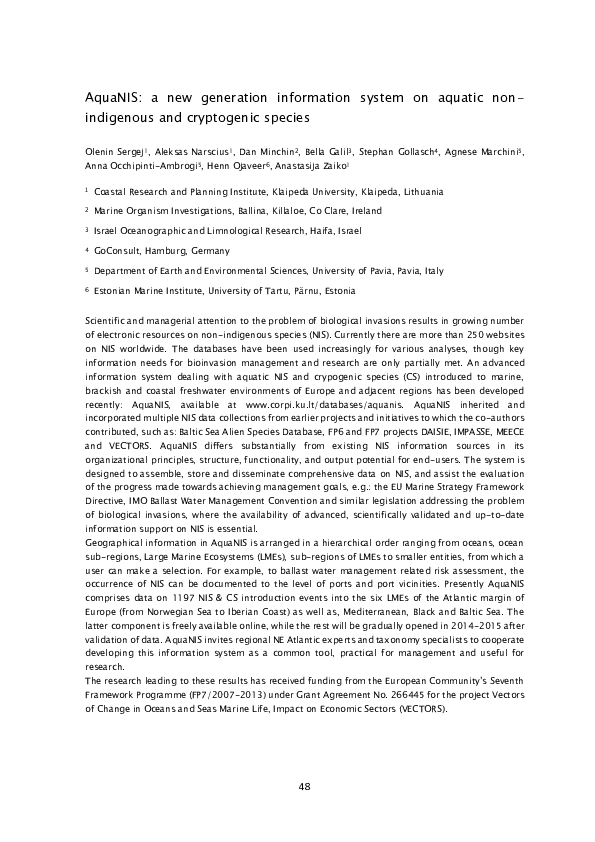 AquaNIS: a new generation information system on aquatic non-indigenous and cryptogenic species

Olenin Sergej$^1$, Aleksas Narscius$^1$, Dan Minchin$^2$, Bella Galil$^3$, Stephan Gollasch$^4$, Agnese Marchini$^5$, Anna Occhipinti-Ambrogi$^5$, Henn Ojaveer$^6$, Anastasija Zaiko$^1$

$^1$ Coastal Research and Planning Institute, Klaipeda University, Klaipeda, Lithuania

$^2$ Marine Organism Investigations, Ballina, Killaloe, Co Clare, Ireland

$^3$ Israel Oceanographic and Limnological Research, Haifa, Israel

$^4$ GoConsult, Hamburg, Germany

$^5$ Department of Earth and Environmental Sciences, University of Pavia, Pavia, Italy

$^6$ Estonian Marine Institute, University of Tartu, Pärnu, Estonia

Scientific and managerial attention to the problem of biological invasions results in growing number of electronic resources on non-indigenous species (NIS). Currently there are more than 250 websites on NIS worldwide. The databases have been used increasingly for various analyses, though key information needs for bioinvasion management and research are only partially met. An advanced information system dealing with aquatic NIS and crypogenic species (CS) introduced to marine, brackish and coastal freshwater environments of Europe and adjacent regions has been developed recently: AquaNIS, available at www.corpi.ku.lt/databases/aquanis. AquaNIS inherited and incorporated multiple NIS data collections from earlier projects and initiatives to which the co-authors contributed, such as: Baltic Sea Alien Species Database, FP6 and FP7 projects DAISIE, IMPASSE, MEECE and VECTORS. AquaNIS differs substantially from existing NIS information sources in its organizational principles, structure, functionality, and output potential for end-users. The system is designed to assemble, store and disseminate comprehensive data on NIS, and assist the evaluation of the progress made towards achieving management goals, e.g.: the EU Marine Strategy Framework Directive, IMO Ballast Water Management Convention and similar legislation addressing the problem of biological invasions, where the availability of advanced, scientifically validated and up-to-date information support on NIS is essential.
Geographical information in AquaNIS is arranged in a hierarchical order ranging from oceans, ocean sub-regions, Large Marine Ecosystems (LMEs), sub-regions of LMEs to smaller entities, from which a user can make a selection. For example, to ballast water management related risk assessment, the occurrence of NIS can be documented to the level of ports and port vicinities. Presently AquaNIS comprises data on 1197 NIS & CS introduction events into the six LMEs of the Atlantic margin of Europe (from Norwegian Sea to Iberian Coast) as well as, Mediterranean, Black and Baltic Sea. The latter component is freely available online, while the rest will be gradually opened in 2014-2015 after validation of data. AquaNIS invites regional NE Atlantic experts and taxonomy specialists to cooperate developing this information system as a common tool, practical for management and useful for research.
The research leading to these results has received funding from the European Community's Seventh Framework Programme (FP7/2007-2013) under Grant Agreement No. 266445 for the project Vectors of Change in Oceans and Seas Marine Life, Impact on Economic Sectors (VECTORS).

48